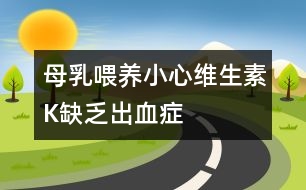 母乳喂养小心维生素K缺乏出血症